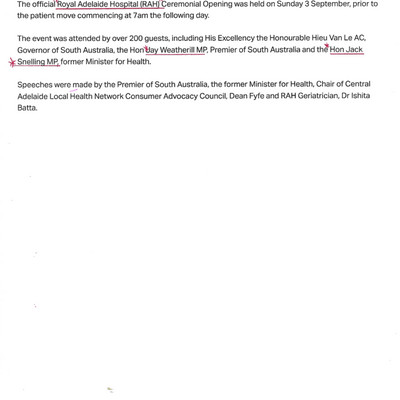 The official Royal Adelaide Hospital (RAH) Ceremonial Opening was held on Sunday 3 September, prior to the patient move commencing at 7am the following day.

The event was attended by over 200 guests, including His Excellency the Honourable Hieu Van Le AC, Governor of South Australia, the Hon Jay Weatherill MP, Premier of South Australia and the Hon Jack Snelling MP, former Minister for Health.

Speeches were made by the Premier of South Australia, the former Minister for Health, Chair of Central Adelaide Local Health Network Consumer Advocacy Council, Dean Fyfe and RAH Geriatrician, Dr Ishita Batta.